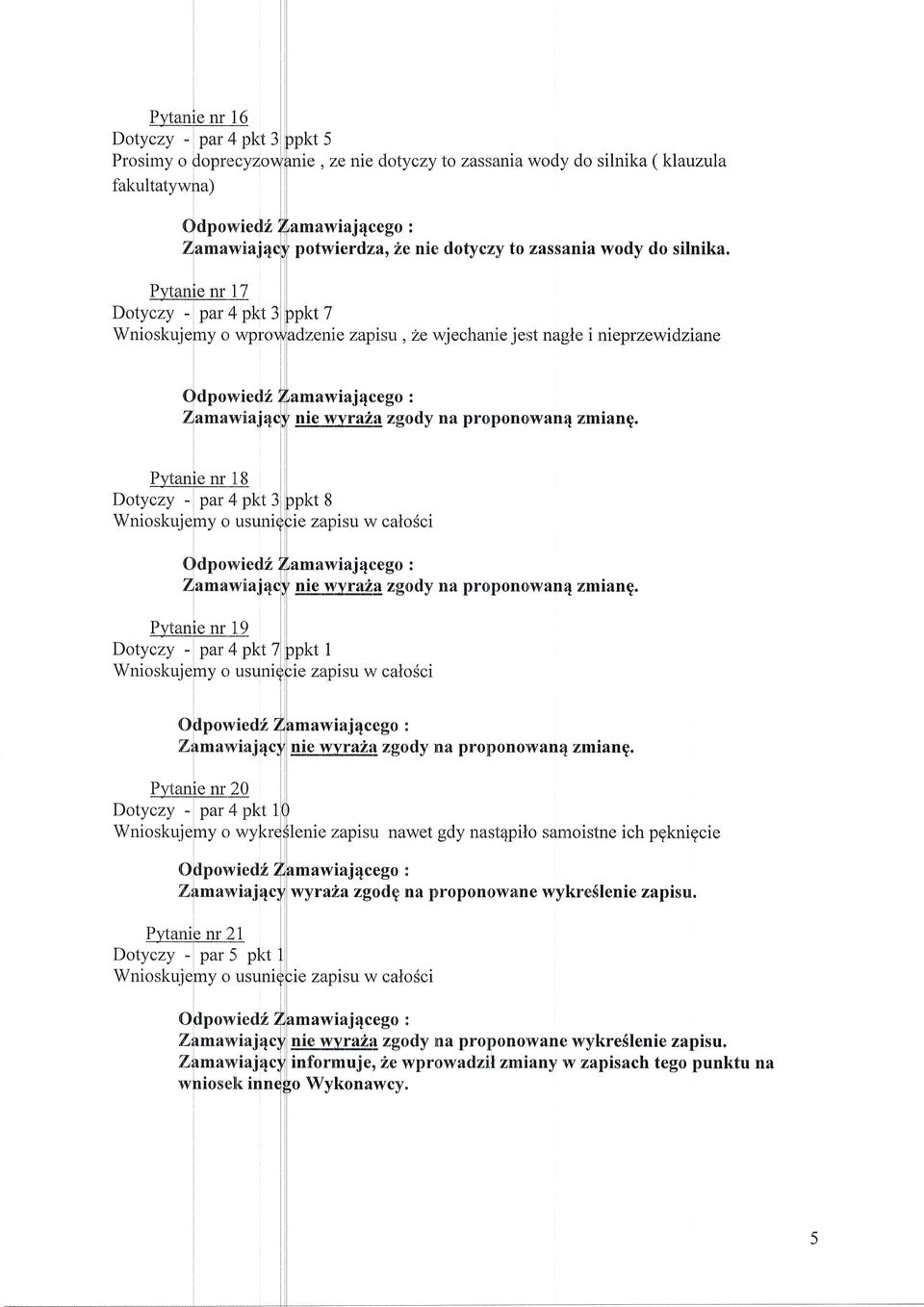 Pytanie nr 16
Dotyczy - par 4 pkt 3 ppkt 5
Prosimy o doprecyzowanie , ze nie dotyczy to zassania wody do silnika ( klauzula fakultatywna)

Odpowiedź Zamawiającego :
Zamawiający potwierdza, że nie dotyczy to zassania wody do silnika.

Pytanie nr 17
Dotyczy - par 4 pkt 3 ppkt 7
Wnioskujemy o wprowadzenie zapisu , że wjechanie jest nagłe i nieprzewidziane

Odpowiedź Zamawiającego :
Zamawiający nie wyraża zgody na proponowaną zmianę.

Pytanie nr 18
Dotyczy - par 4 pkt 3 ppkt 8
Wnioskujemy o usunięcie zapisu w całości

Odpowiedź Zamawiającego :
Zamawiający nie wyraża zgody na proponowaną zmianę.

Pytanie nr 19
Dotyczy - par 4 pkt 7 ppkt 1
Wnioskujemy o usunięcie zapisu w całości

Odpowiedź Zamawiającego :
Zamawiający nie wyraża zgody na proponowaną zmianę.

Pytanie nr 20
Dotyczy - par 4 pkt 10
Wnioskujemy o wykreślenie zapisu nawet gdy nastąpiło samoistne ich pęknięcie

Odpowiedź Zamawiającego :
Zamawiający wyraża zgodę na proponowane wykreślenie zapisu.

Pytanie nr 21
Dotyczy - par 5 pkt 1
Wnioskujemy o usunięcie zapisu w całości

Odpowiedź Zamawiającego :
Zamawiający nie wyraża zgody na proponowane wykreślenie zapisu.
Zamawiający informuje, że wprowadził zmiany w zapisach tego punktu na wniosek innego Wykonawcy.

5